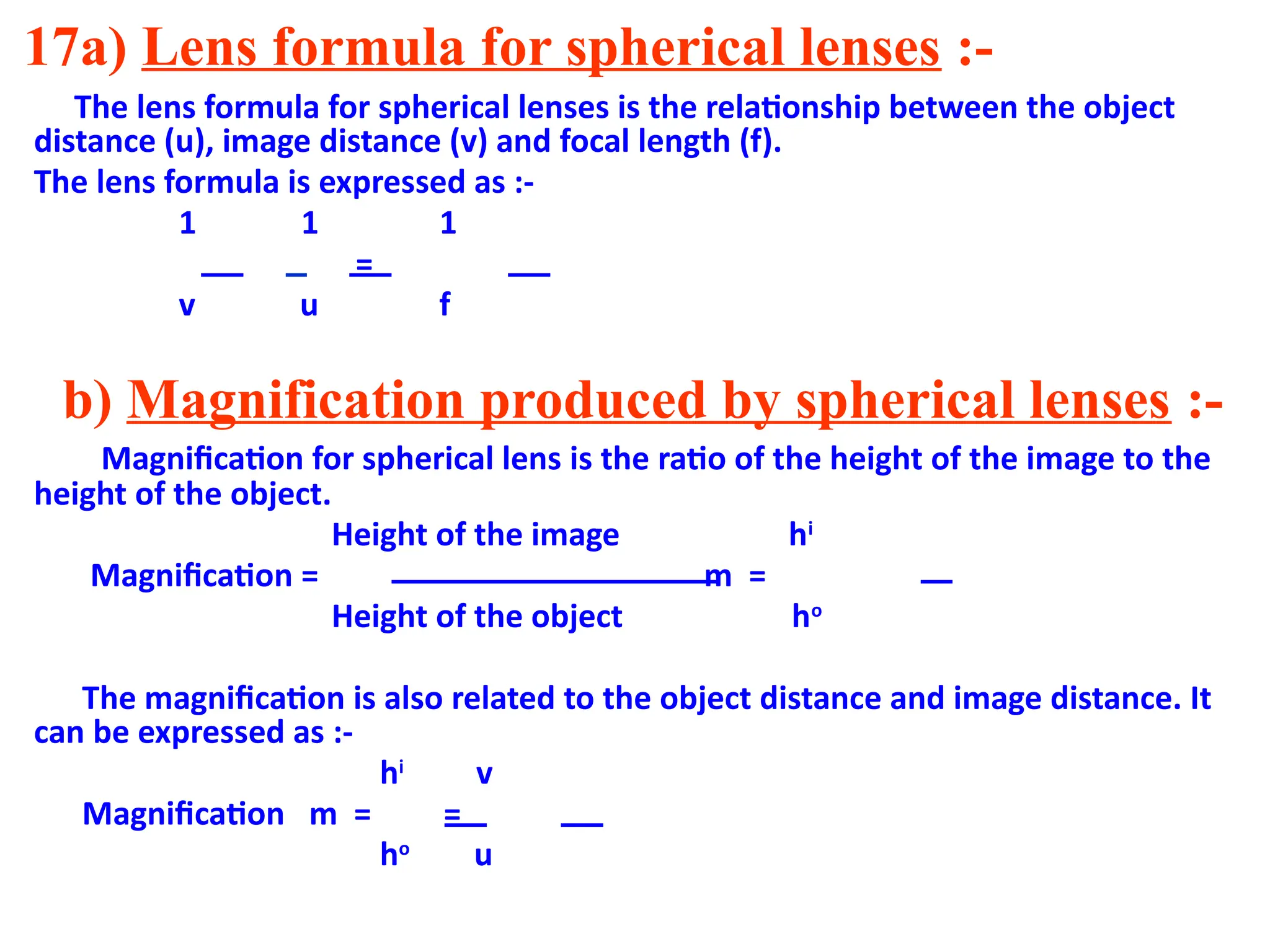 17a) Lens formula for spherical lenses :-

The lens formula for spherical lenses is the relationship between the object distance (u), image distance (v) and focal length (f).

The lens formula is expressed as :-

$\frac{1}{v} - \frac{1}{u} = \frac{1}{f}$

b) Magnification produced by spherical lenses :-

Magnification for spherical lens is the ratio of the height of the image to the height of the object.

Magnification = $\frac{\text{Height of the image}}{\text{Height of the object}}$ m = $\frac{h^i}{h^o}$

The magnification is also related to the object distance and image distance. It can be expressed as :-

Magnification m = $\frac{h^i}{h^o} = \frac{v}{u}$